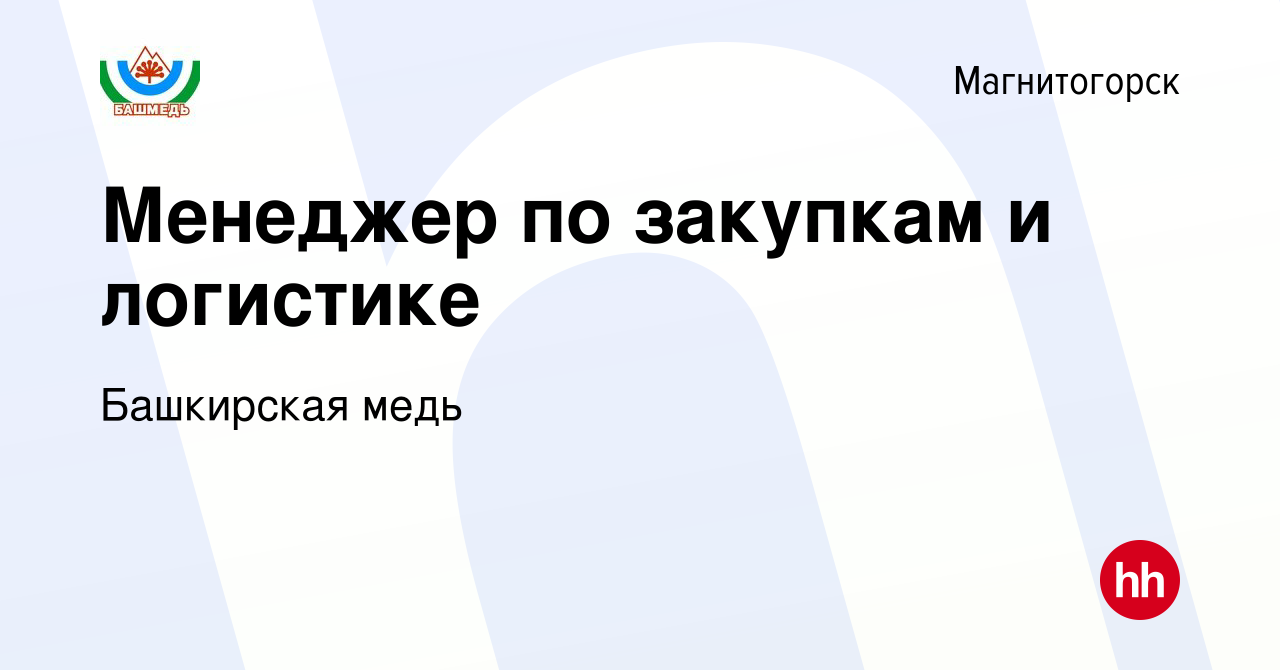 БАШМЕДЬ

Магнитогорск

Менеджер по закупкам и логистике

Башкирская медь

hh